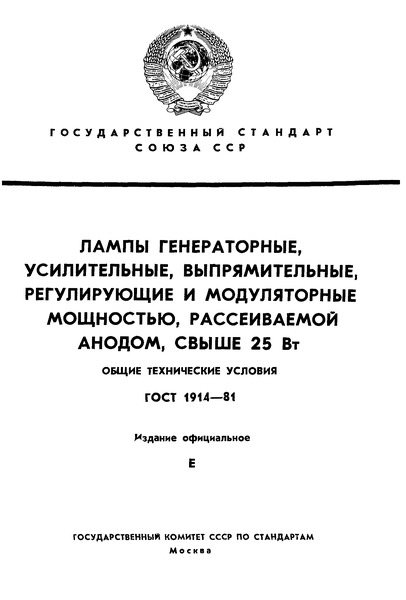 ГОСУДАРСТВЕННЫЙ СТАНДАРТ СОЮЗА ССР

ЛАМПЫ ГЕНЕРАТОРНЫЕ, УСИЛИТЕЛЬНЫЕ, ВЫПРЯМИТЕЛЬНЫЕ, РЕГУЛИРУЮЩИЕ И МОДУЛЯТОРНЫЕ МОЩНОСТЬЮ, РАССЕИВАЕМОЙ АНОДОМ, СВЫШЕ 25 Вт

ОБЩИЕ ТЕХНИЧЕСКИЕ УСЛОВИЯ

ГОСТ 1914—81

Издание официальное

Е

ГОСУДАРСТВЕННЫЙ КОМИТЕТ СССР ПО СТАНДАРТАМ
Москва